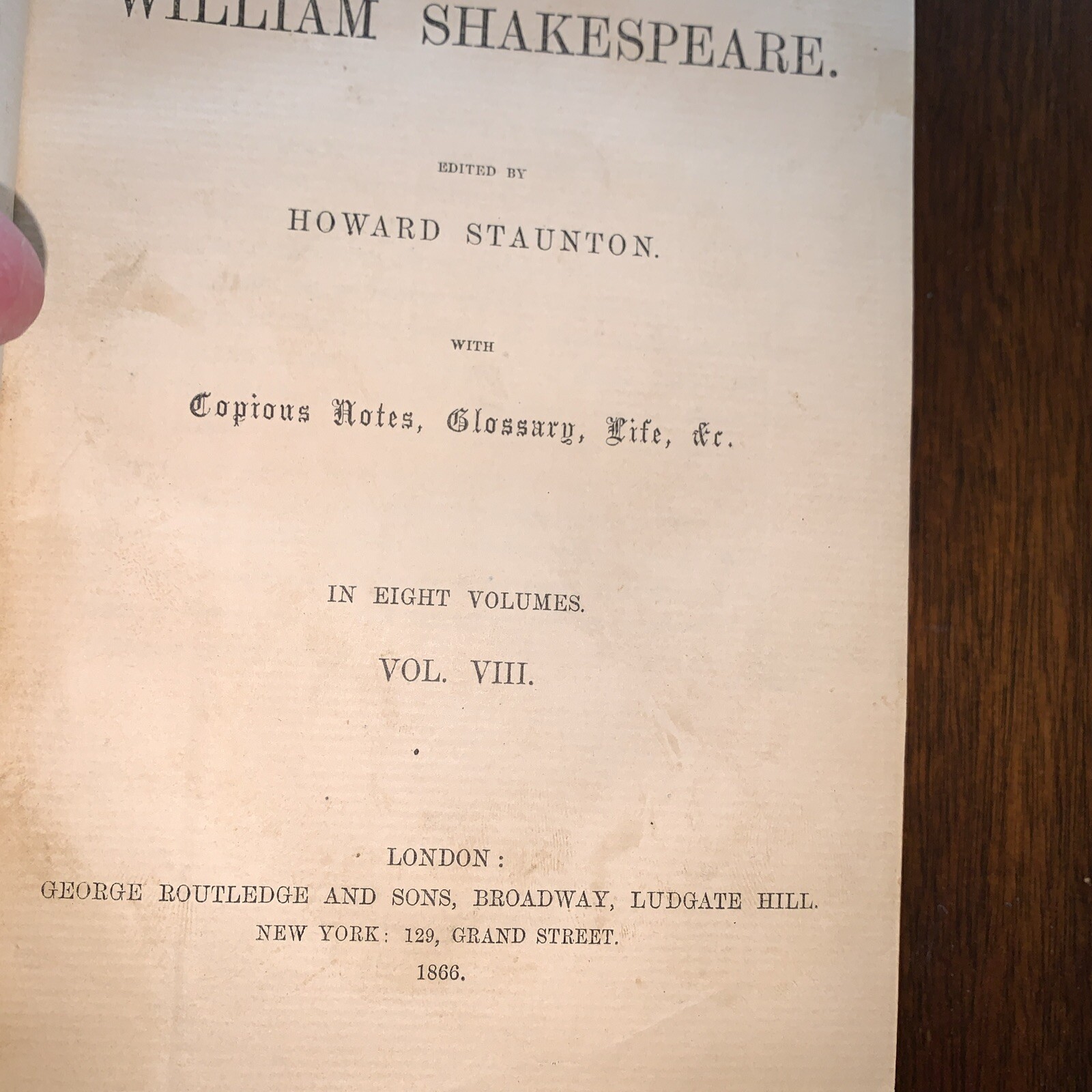 WILLIAM SHAKESPEARE.

EDITED BY

HOWARD STAUNTON.

WITH

Copious Notes, Glossary, Life, &c.

IN EIGHT VOLUMES.

VOL. VIII.

LONDON:
GEORGE ROUTLEDGE AND SONS, BROADWAY, LUDGATE HILL.
NEW YORK: 129, GRAND STREET.
1866.